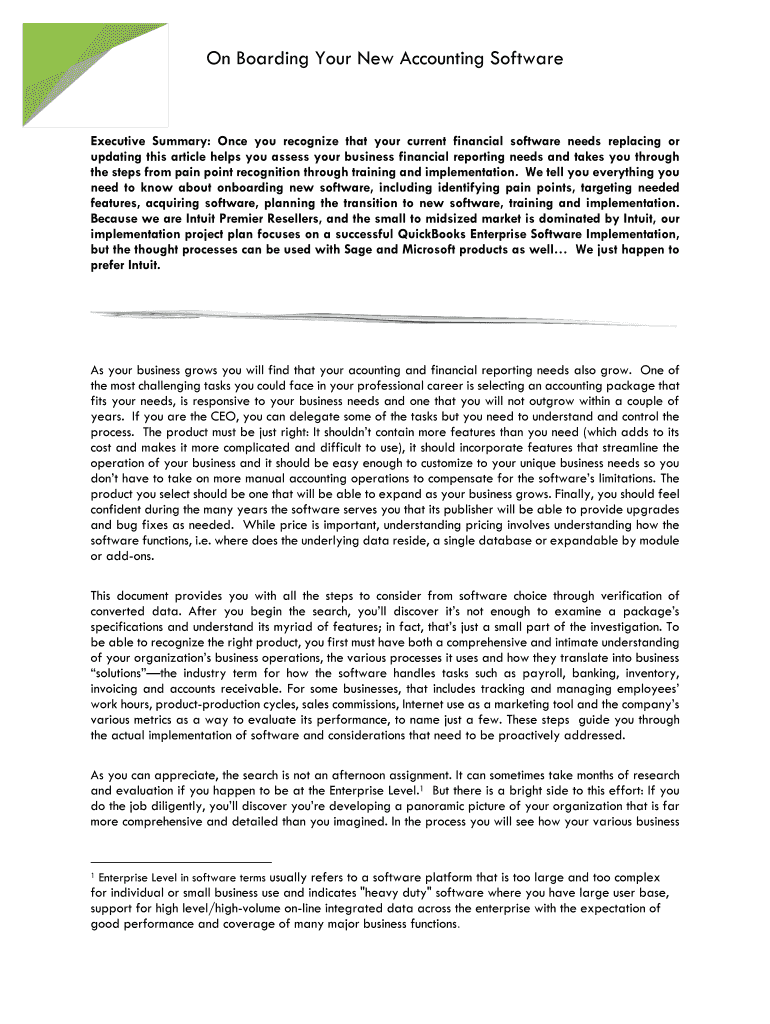 On Boarding Your New Accounting Software

Executive Summary: Once you recognize that your current financial software needs replacing or updating this article helps you assess your business financial reporting needs and takes you through the steps from pain point recognition through training and implementation. We tell you everything you need to know about onboarding new software, including identifying pain points, targeting needed features, acquiring software, planning the transition to new software, training and implementation. Because we are Intuit Premier Resellers, and the small to midsized market is dominated by Intuit, our implementation project plan focuses on a successful QuickBooks Enterprise Software Implementation, but the thought processes can be used with Sage and Microsoft products as well… We just happen to prefer Intuit.

As your business grows you will find that your acounting and financial reporting needs also grow. One of the most challenging tasks you could face in your professional career is selecting an accounting package that fits your needs, is responsive to your business needs and one that you will not outgrow within a couple of years. If you are the CEO, you can delegate some of the tasks but you need to understand and control the process. The product must be just right: It shouldn't contain more features than you need (which adds to its cost and makes it more complicated and difficult to use), it should incorporate features that streamline the operation of your business and it should be easy enough to customize to your unique business needs so you don't have to take on more manual accounting operations to compensate for the software's limitations. The product you select should be one that will be able to expand as your business grows. Finally, you should feel confident during the many years the software serves you that its publisher will be able to provide upgrades and bug fixes as needed. While price is important, understanding pricing involves understanding how the software functions, i.e. where does the underlying data reside, a single database or expandable by module or add-ons.

This document provides you with all the steps to consider from software choice through verification of converted data. After you begin the search, you'll discover it's not enough to examine a package's specifications and understand its myriad of features; in fact, that's just a small part of the investigation. To be able to recognize the right product, you first must have both a comprehensive and intimate understanding of your organization's business operations, the various processes it uses and how they translate into business "solutions"—the industry term for how the software handles tasks such as payroll, banking, inventory, invoicing and accounts receivable. For some businesses, that includes tracking and managing employees' work hours, product-production cycles, sales commissions, Internet use as a marketing tool and the company's various metrics as a way to evaluate its performance, to name just a few. These steps guide you through the actual implementation of software and considerations that need to be proactively addressed.

As you can appreciate, the search is not an afternoon assignment. It can sometimes take months of research and evaluation if you happen to be at the Enterprise Level.$^1$ But there is a bright side to this effort: If you do the job diligently, you'll discover you're developing a panoramic picture of your organization that is far more comprehensive and detailed than you imagined. In the process you will see how your various business

$^1$ Enterprise Level in software terms usually refers to a software platform that is too large and too complex for individual or small business use and indicates "heavy duty" software where you have large user base, support for high level/high-volume on-line integrated data across the enterprise with the expectation of good performance and coverage of many major business functions.